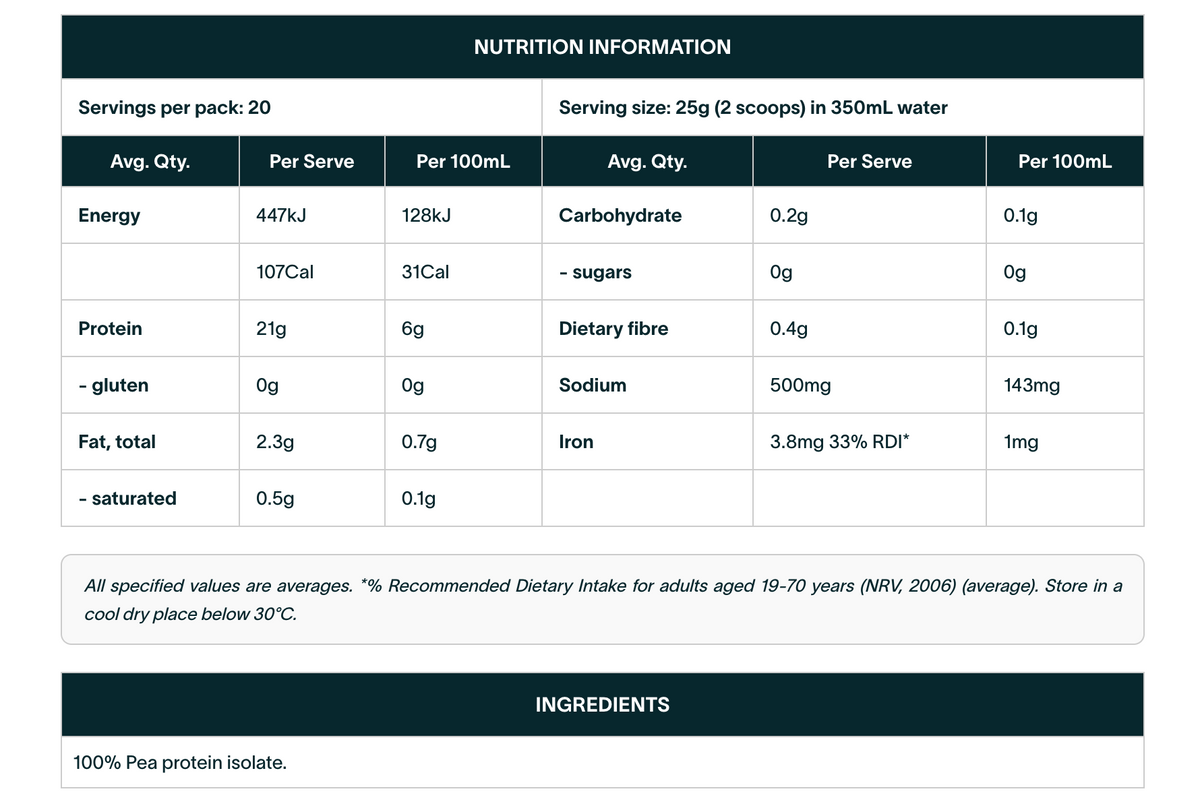 NUTRITION INFORMATION

Servings per pack: 20

Serving size: 25g (2 scoops) in 350mL water

| Avg. Qty. | Per Serve | Per 100mL | Avg. Qty. | Per Serve | Per 100mL |
|---|---|---|---|---|---|
| Energy | 447kJ | 128kJ | Carbohydrate | 0.2g | 0.1g |
| | 107Cal | 31Cal | - sugars | 0g | 0g |
| Protein | 21g | 6g | Dietary fibre | 0.4g | 0.1g |
| - gluten | 0g | 0g | Sodium | 500mg | 143mg |
| Fat, total | 2.3g | 0.7g | Iron | 3.8mg 33% RDI* | 1mg |
| - saturated | 0.5g | 0.1g | | | |

All specified values are averages. *% Recommended Dietary Intake for adults aged 19-70 years (NRV, 2006) (average). Store in a cool dry place below 30°C.

INGREDIENTS

100% Pea protein isolate.